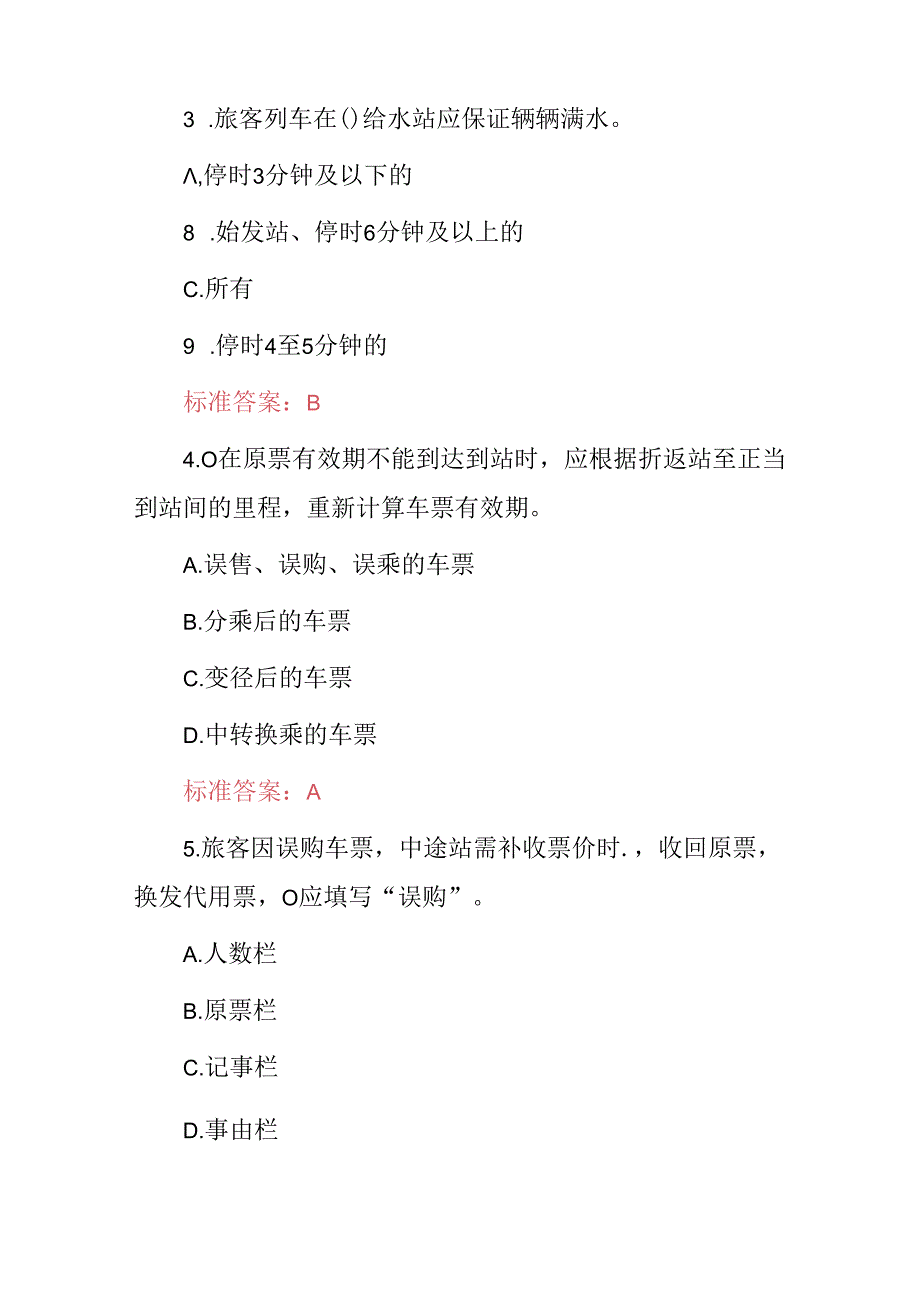 3 .旅客列车在()给水站应保证辆辆满水。

Λ,停时3分钟及以下的

8 .始发站、停时6分钟及以上的

C.所有

9 .停时4至5分钟的

标准答案：B

4.O在原票有效期不能到达到站时，应根据折返站至正当到站间的里程，重新计算车票有效期。

A.误售、误购、误乘的车票

B.分乘后的车票

C.变径后的车票

D.中转换乘的车票

标准答案：A

5.旅客因误购车票，中途站需补收票价时.，收回原票，换发代用票，O应填写“误购”。

A.人数栏

B.原票栏

C.记事栏

D.事由栏